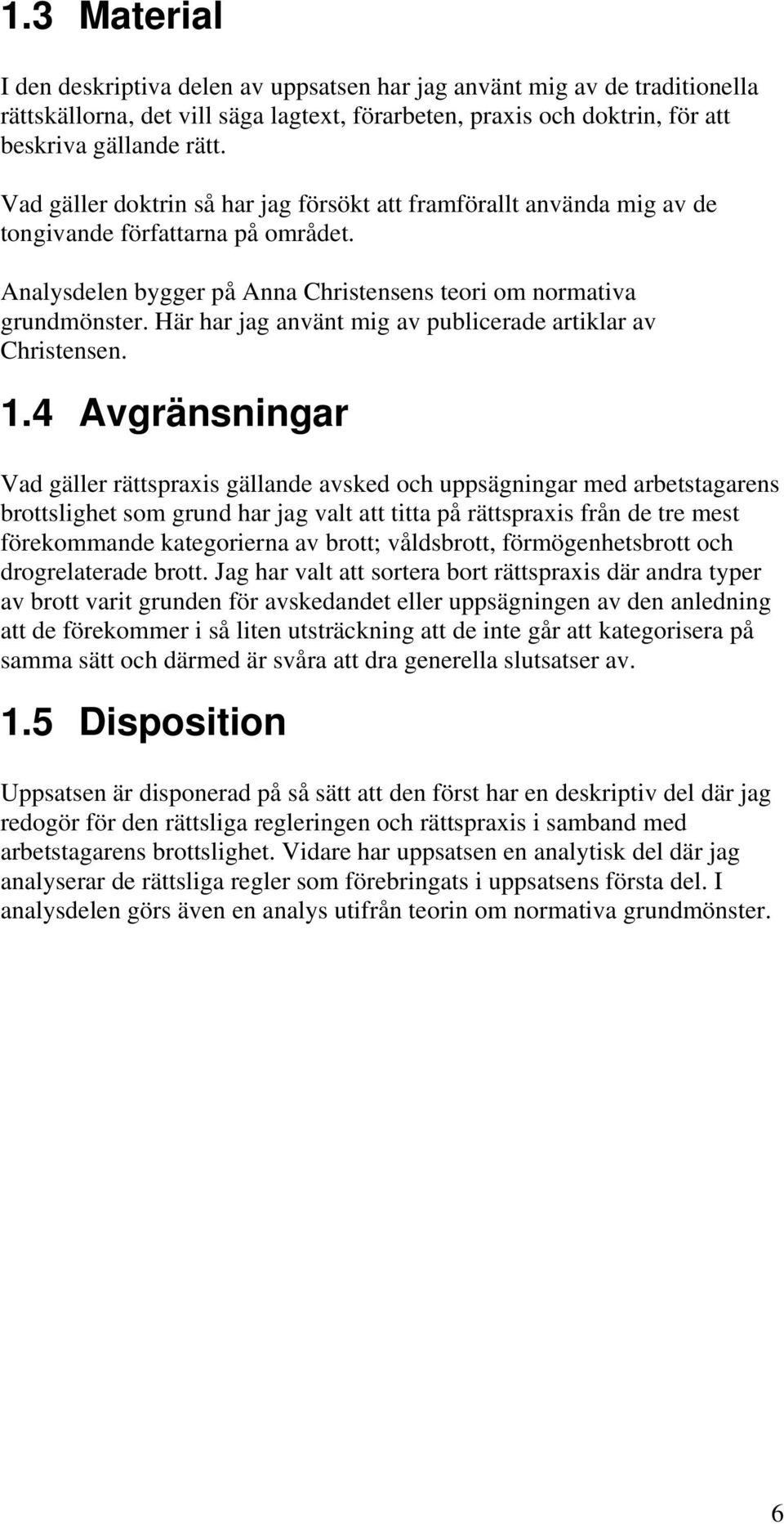 1.3 Material

I den deskriptiva delen av uppsatsen har jag använt mig av de traditionella rättskällorna, det vill säga lagtext, förarbeten, praxis och doktrin, för att beskriva gällande rätt.

Vad gäller doktrin så har jag försökt att framförallt använda mig av de tongivande författarna på området.

Analysdelen bygger på Anna Christensens teori om normativa grundmönster. Här har jag använt mig av publicerade artiklar av Christensen.

1.4 Avgränsningar

Vad gäller rättspraxis gällande avsked och uppsägningar med arbetstagarens brottslighet som grund har jag valt att titta på rättspraxis från de tre mest förekommande kategorierna av brott; våldsbrott, förmögenhetsbrott och drogrelaterade brott. Jag har valt att sortera bort rättspraxis där andra typer av brott varit grunden för avskedandet eller uppsägningen av den anledning att de förekommer i så liten utsträckning att de inte går att kategorisera på samma sätt och därmed är svåra att dra generella slutsatser av.

1.5 Disposition

Uppsatsen är disponerad på så sätt att den först har en deskriptiv del där jag redogör för den rättsliga regleringen och rättspraxis i samband med arbetstagarens brottslighet. Vidare har uppsatsen en analytisk del där jag analyserar de rättsliga regler som förebringats i uppsatsens första del. I analysdelen görs även en analys utifrån teorin om normativa grundmönster.

6